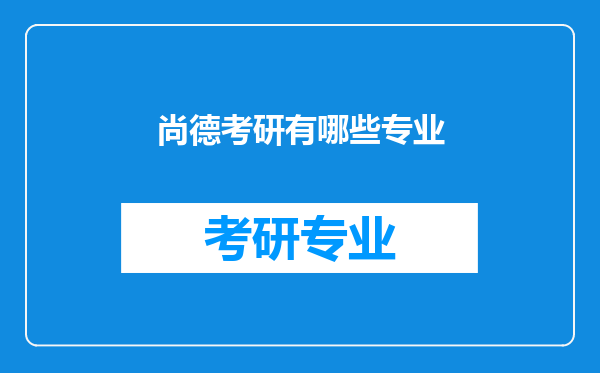 尚德考研有哪些专业

考研专业